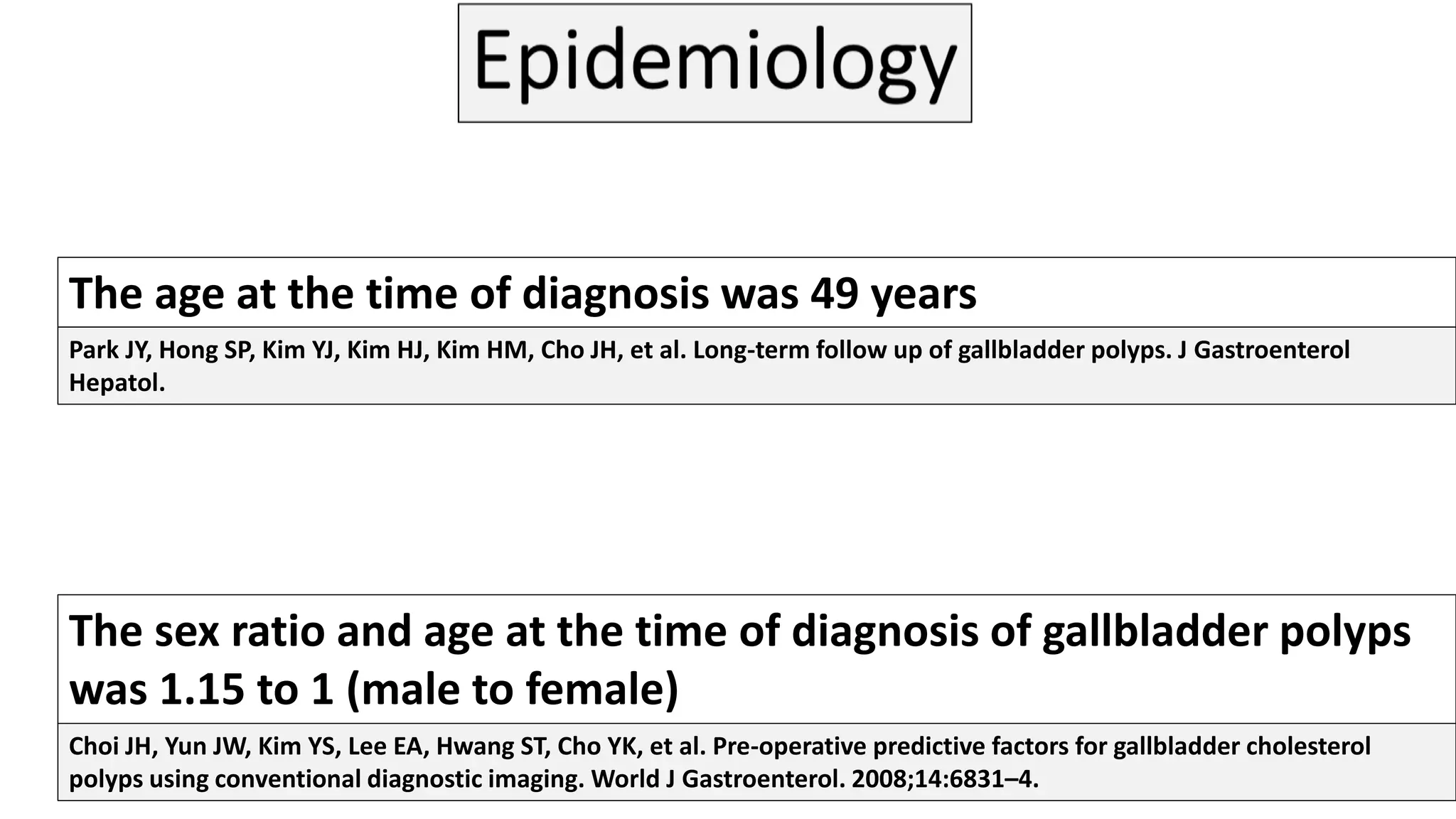 Epidemiology

The age at the time of diagnosis was 49 years

Park JY, Hong SP, Kim YJ, Kim HJ, Kim HM, Cho JH, et al. Long-term follow up of gallbladder polyps. J Gastroenterol Hepatol.

The sex ratio and age at the time of diagnosis of gallbladder polyps was 1.15 to 1 (male to female)

Choi JH, Yun JW, Kim YS, Lee EA, Hwang ST, Cho YK, et al. Pre-operative predictive factors for gallbladder cholesterol polyps using conventional diagnostic imaging. World J Gastroenterol. 2008;14:6831–4.